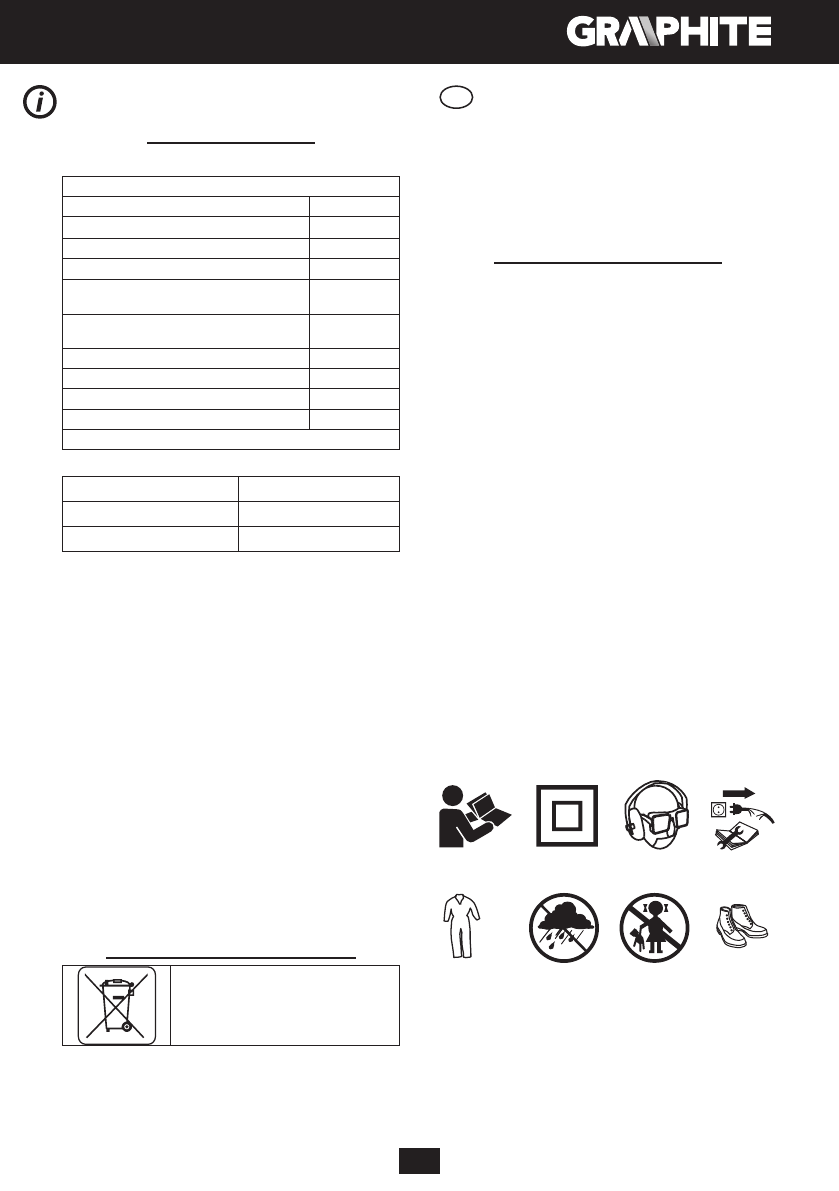 GRAPHITE